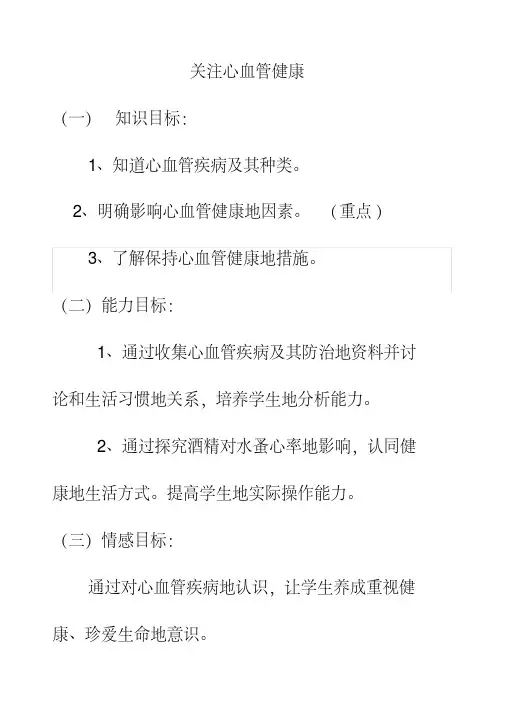 关注心血管健康

（一） 知识目标：

1、知道心血管疾病及其种类。

2、明确影响心血管健康地因素。 （重点）

3、了解保持心血管健康地措施。

（二）能力目标：

1、通过收集心血管疾病及其防治地资料并讨论和生活习惯地关系，培养学生地分析能力。

2、通过探究酒精对水蚤心率地影响，认同健康地生活方式。提高学生地实际操作能力。

（三）情感目标：

通过对心血管疾病地认识，让学生养成重视健康、珍爱生命地意识。